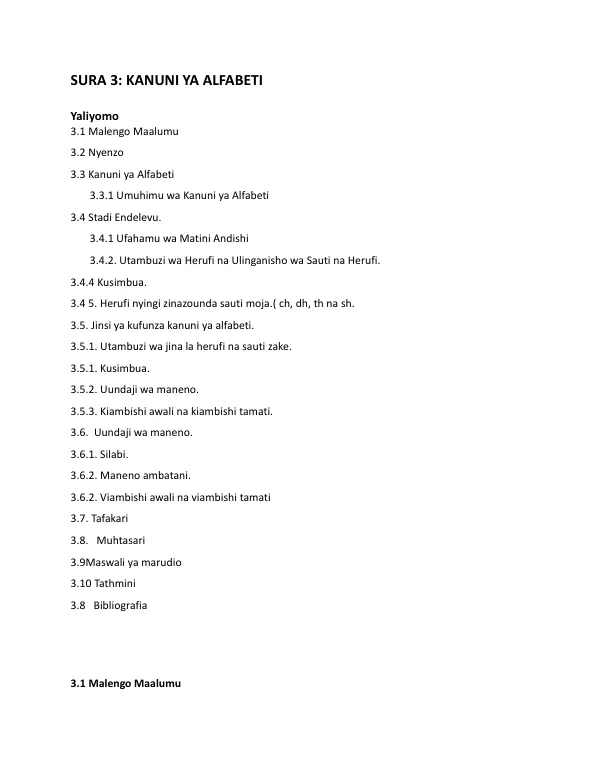 SURA 3: KANUNI YA ALFABETI

Yaliyomo
3.1 Malengo Maalumu

3.2 Nyenzo

3.3 Kanuni ya Alfabeti

3.3.1 Umuhimu wa Kanuni ya Alfabeti

3.4 Stadi Endelevu.

3.4.1 Ufahamu wa Matini Andishi

3.4.2. Utambuzi wa Herufi na Ulinganisho wa Sauti na Herufi.

3.4.4 Kusimbua.

3.4 5. Herufi nyingi zinazounda sauti moja.( ch, dh, th na sh.

3.5. Jinsi ya kufunza kanuni ya alfabeti.

3.5.1. Utambuzi wa jina la herufi na sauti zake.

3.5.1. Kusimbua.

3.5.2. Uundaji wa maneno.

3.5.3. Kiambishi awali na kiambishi tamati.

3.6. Uundaji wa maneno.

3.6.1. Silabi.

3.6.2. Maneno ambatani.

3.6.2. Viambishi awali na viambishi tamati

3.7. Tafakari

3.8. Muhtasari

3.9Maswali ya marudio

3.10 Tathmini

3.8 Bibliografia

3.1 Malengo Maalumu